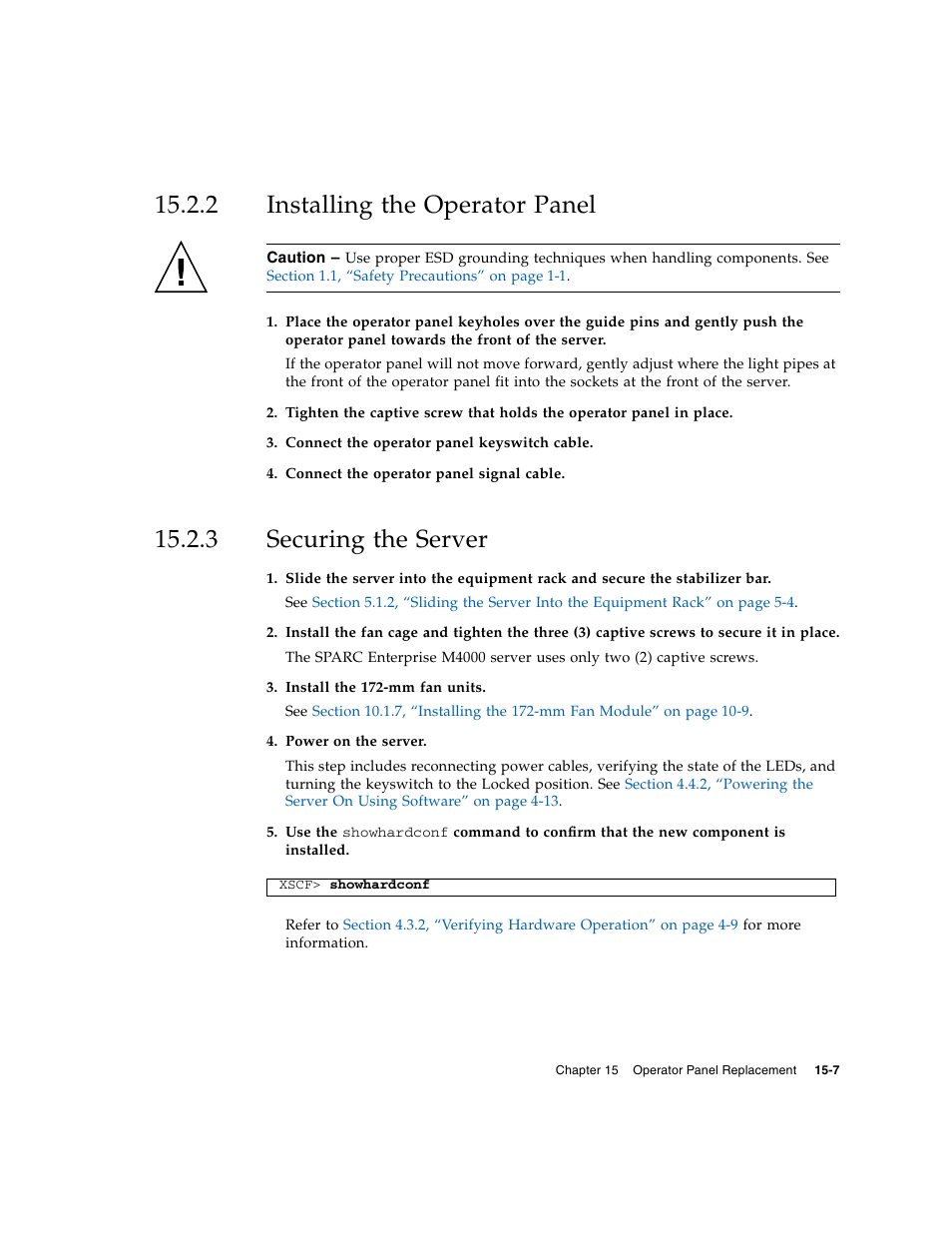 15.2.2 Installing the Operator Panel

Caution – Use proper ESD grounding techniques when handling components. See Section 1.1, “Safety Precautions” on page 1-1.

1. Place the operator panel keyholes over the guide pins and gently push the operator panel towards the front of the server.

If the operator panel will not move forward, gently adjust where the light pipes at the front of the operator panel fit into the sockets at the front of the server.

2. Tighten the captive screw that holds the operator panel in place.

3. Connect the operator panel keyswitch cable.

4. Connect the operator panel signal cable.

15.2.3 Securing the Server

1. Slide the server into the equipment rack and secure the stabilizer bar.

See Section 5.1.2, “Sliding the Server Into the Equipment Rack” on page 5-4.

2. Install the fan cage and tighten the three (3) captive screws to secure it in place.

The SPARC Enterprise M4000 server uses only two (2) captive screws.

3. Install the 172-mm fan units.

See Section 10.1.7, “Installing the 172-mm Fan Module” on page 10-9.

4. Power on the server.

This step includes reconnecting power cables, verifying the state of the LEDs, and turning the keyswitch to the Locked position. See Section 4.4.2, “Powering the Server On Using Software” on page 4-13.

5. Use the showhardconf command to confirm that the new component is installed.

XSCF> showhardconf

Refer to Section 4.3.2, “Verifying Hardware Operation” on page 4-9 for more information.

Chapter 15 Operator Panel Replacement 15-7